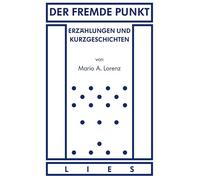 DER FREMDE PUNKT

ERZÄHLUNGEN UND KURZGESCHICHTEN

von

Mario A. Lorenz

L I E S